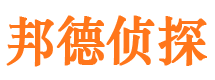 邦德侦探